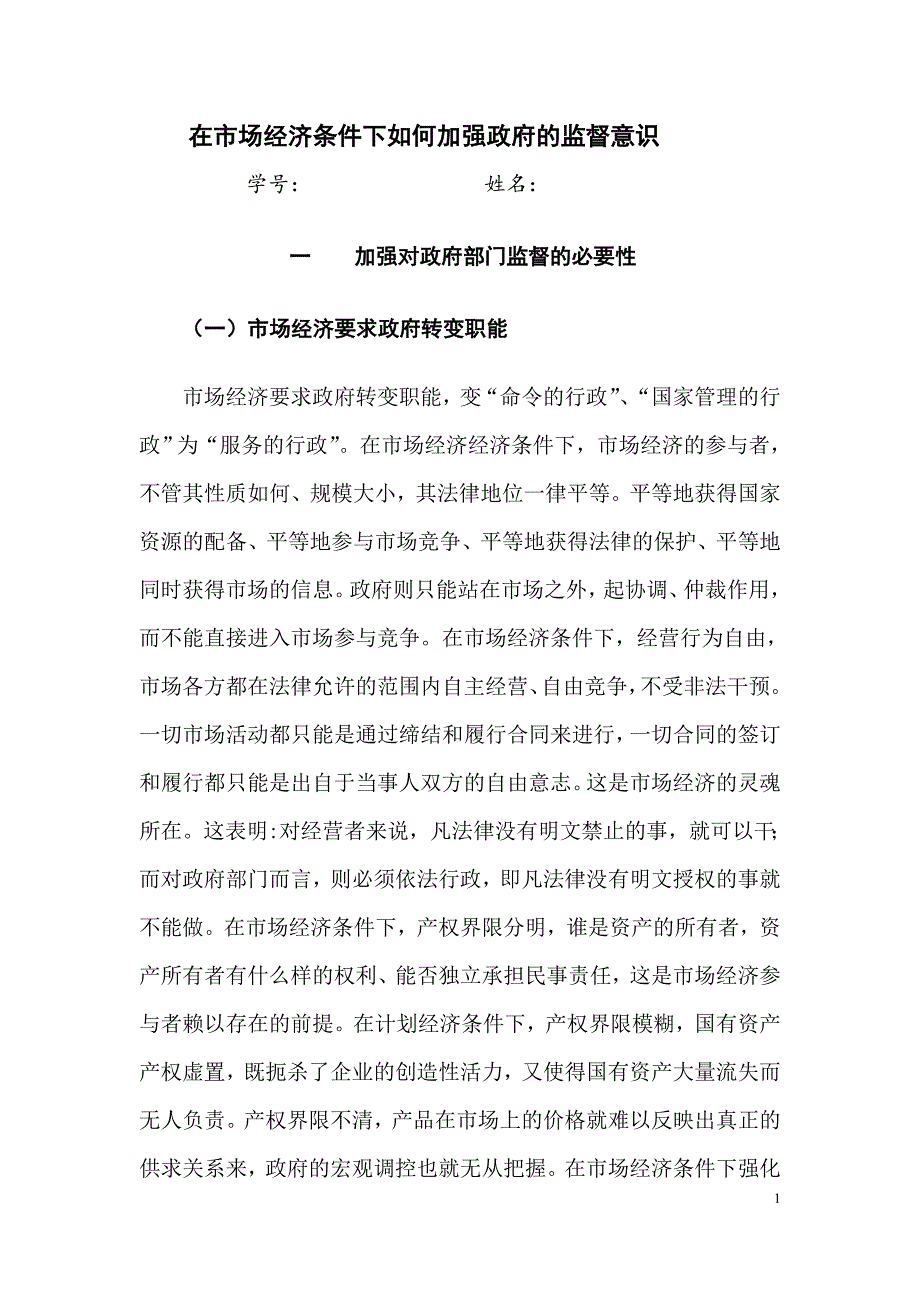 在市场经济条件下如何加强政府的监督意识

学号：　　　　　　　姓名：

一　　加强对政府部门监督的必要性

（一）市场经济要求政府转变职能

市场经济要求政府转变职能，变“命令的行政”、“国家管理的行政”为“服务的行政”。在市场经济经济条件下，市场经济的参与者，不管其性质如何、规模大小，其法律地位一律平等。平等地获得国家资源的配备、平等地参与市场竞争、平等地获得法律的保护、平等地同时获得市场的信息。政府则只能站在市场之外，起协调、仲裁作用，而不能直接进入市场参与竞争。在市场经济条件下，经营行为自由，市场各方都在法律允许的范围内自主经营、自由竞争，不受非法干预。一切市场活动都只能是通过缔结和履行合同来进行，一切合同的签订和履行都只能是出自于当事人双方的自由意志。这是市场经济的灵魂所在。这表明:对经营者来说，凡法律没有明文禁止的事，就可以干;而对政府部门而言，则必须依法行政，即凡法律没有明文授权的事就不能做。在市场经济条件下，产权界限分明，谁是资产的所有者，资产所有者有什么样的权利、能否独立承担民事责任，这是市场经济参与者赖以存在的前提。在计划经济条件下，产权界限模糊，国有资产产权虚置，既扼杀了企业的创造性活力，又使得国有资产大量流失而无人负责。产权界限不清，产品在市场上的价格就难以反映出真正的供求关系来，政府的宏观调控也就无从把握。在市场经济条件下强化

1